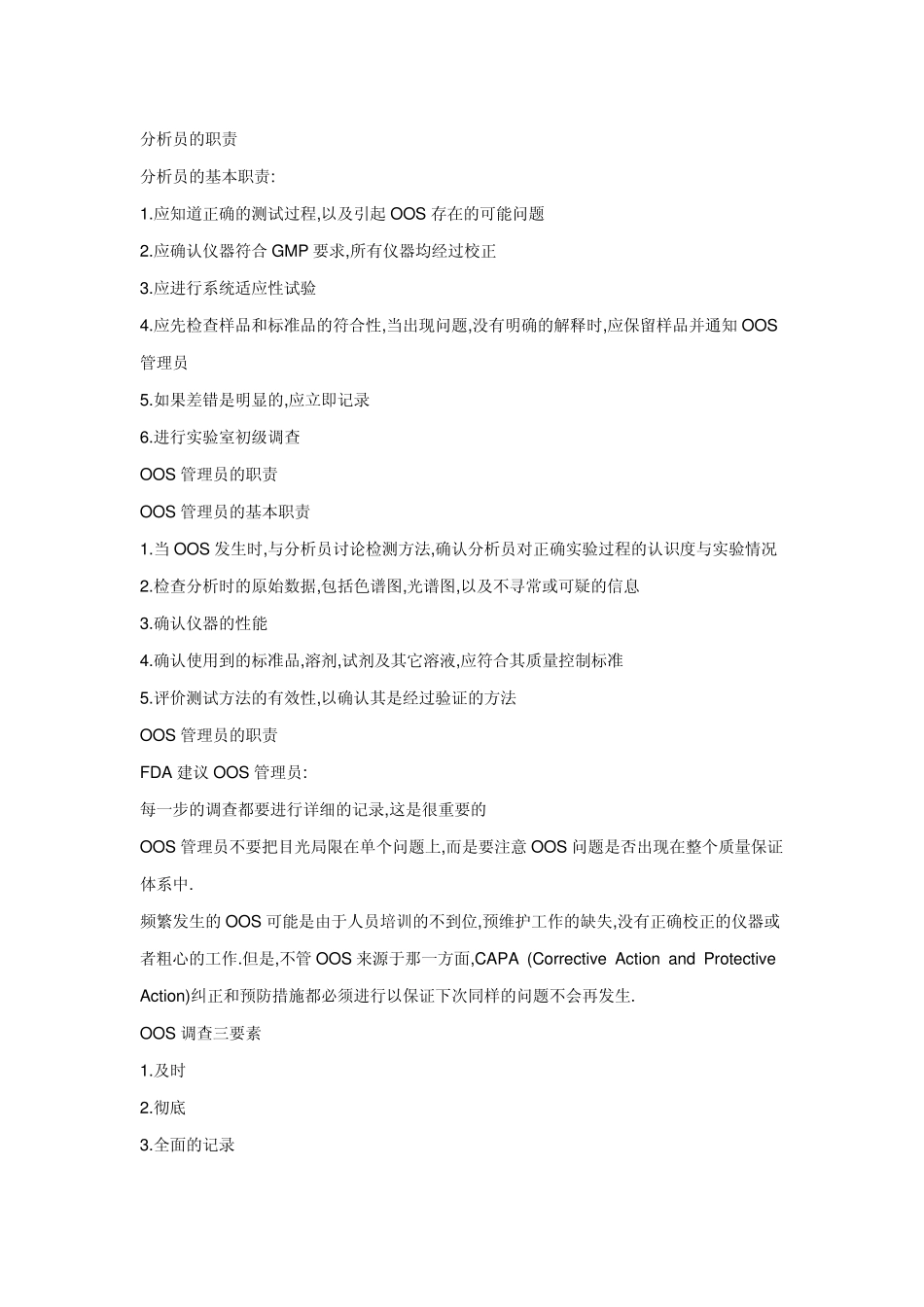 分析员的职责

分析员的基本职责:

1.应知道正确的测试过程,以及引起 OOS 存在的可能问题

2.应确认仪器符合 GMP 要求,所有仪器均经过校正

3.应进行系统适应性试验

4.应先检查样品和标准品的符合性,当出现问题,没有明确的解释时,应保留样品并通知 OOS 管理员

5.如果差错是明显的,应立即记录

6.进行实验室初级调查

OOS 管理员的职责

OOS 管理员的基本职责

1.当 OOS 发生时,与分析员讨论检测方法,确认分析员对正确实验过程的认识度与实验情况

2.检查分析时的原始数据,包括色谱图,光谱图,以及不寻常或可疑的信息

3.确认仪器的性能

4.确认使用到的标准品,溶剂,试剂及其它溶液,应符合其质量控制标准

5.评价测试方法的有效性,以确认其是经过验证的方法

OOS 管理员的职责

FDA 建议 OOS 管理员:

每一步的调查都要进行详细的记录,这是很重要的

OOS 管理员不要把目光局限在单个问题上,而是要注意 OOS 问题是否出现在整个质量保证体系中.

频繁发生的 OOS 可能是由于人员培训的不到位,预维护工作的缺失,没有正确校正的仪器或者粗心的工作.但是,不管 OOS 来源于那一方面,CAPA (Corrective Action and Protective Action)纠正和预防措施都必须进行以保证下次同样的问题不会再发生.

OOS 调查三要素

1.及时

2.彻底

3.全面的记录